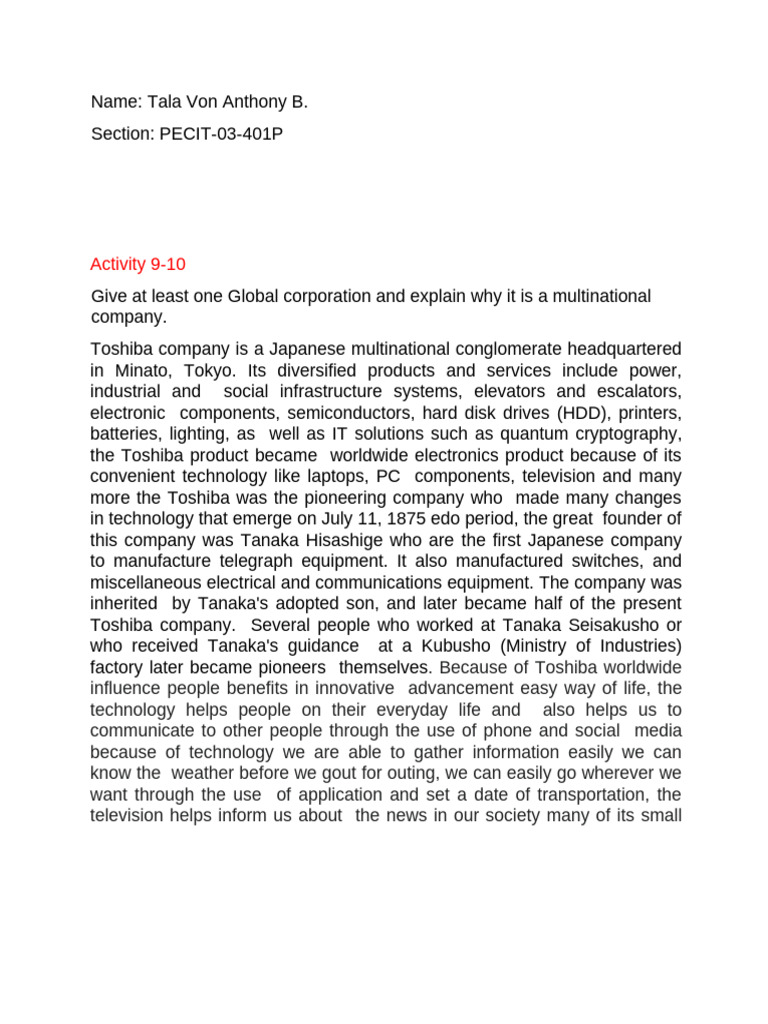 Name: Tala Von Anthony B.

Section: PECIT-03-401P

Activity 9-10

Give at least one Global corporation and explain why it is a multinational company.

Toshiba company is a Japanese multinational conglomerate headquartered in Minato, Tokyo. Its diversified products and services include power, industrial and social infrastructure systems, elevators and escalators, electronic components, semiconductors, hard disk drives (HDD), printers, batteries, lighting, as well as IT solutions such as quantum cryptography, the Toshiba product became worldwide electronics product because of its convenient technology like laptops, PC components, television and many more the Toshiba was the pioneering company who made many changes in technology that emerge on July 11, 1875 edo period, the great founder of this company was Tanaka Hisashige who are the first Japanese company to manufacture telegraph equipment. It also manufactured switches, and miscellaneous electrical and communications equipment. The company was inherited by Tanaka's adopted son, and later became half of the present Toshiba company. Several people who worked at Tanaka Seisakusho or who received Tanaka's guidance at a Kubusho (Ministry of Industries) factory later became pioneers themselves. Because of Toshiba worldwide influence people benefits in innovative advancement easy way of life, the technology helps people on their everyday life and also helps us to communicate to other people through the use of phone and social media because of technology we are able to gather information easily we can know the weather before we gout for outing, we can easily go wherever we want through the use of application and set a date of transportation, the television helps inform us about the news in our society many of its small